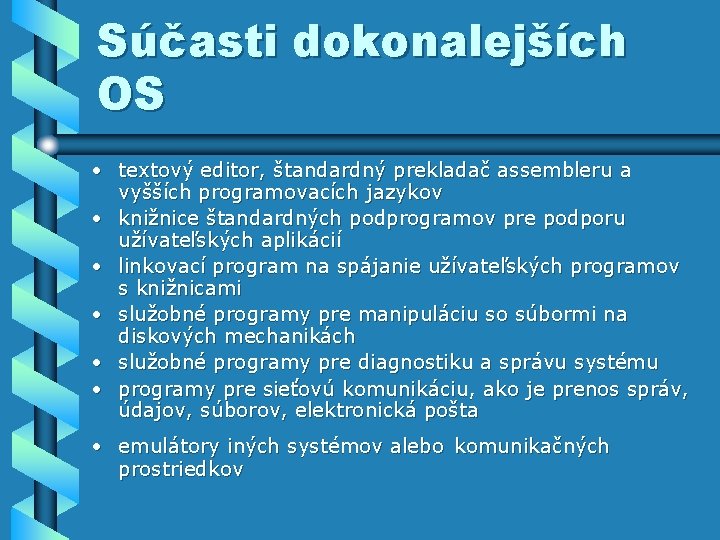 Súčasti dokonalejších OS

• textový editor, štandardný prekladač assembleru a vyšších programovacích jazykov
• knižnice štandardných podprogramov pre podporu užívateľských aplikácií
• linkovací program na spájanie užívateľských programov s knižnicami
• služobné programy pre manipuláciu so súbormi na diskových mechanikách
• služobné programy pre diagnostiku a správu systému
• programy pre sieťovú komunikáciu, ako je prenos správ, údajov, súborov, elektronická pošta
• emulátory iných systémov alebo komunikačných prostriedkov